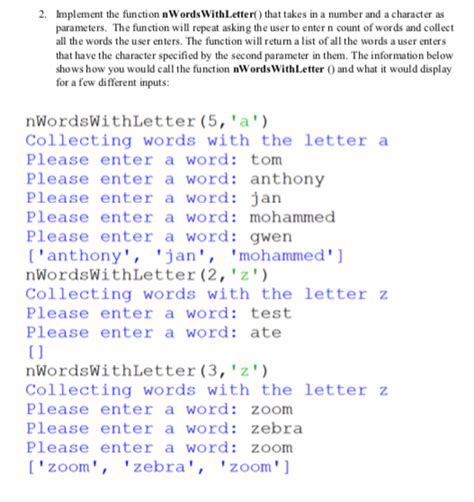 2. Implement the function nWordsWithLetter() that takes in a number and a character as parameters. The function will repeat asking the user to enter n count of words and collect all the words the user enters. The function will return a list of all the words a user enters that have the character specified by the second parameter in them. The information below shows how you would call the function nWordsWithLetter () and what it would display for a few different inputs:

nWordsWithLetter(5,'a')
Collecting words with the letter a
Please enter a word: tom
Please enter a word: anthony
Please enter a word: jan
Please enter a word: mohammed
Please enter a word: gwen
['anthony', 'jan', 'mohammed']
nWordsWithLetter(2,'z')
Collecting words with the letter z
Please enter a word: test
Please enter a word: ate
[]
nWordsWithLetter(3,'z')
Collecting words with the letter z
Please enter a word: zoom
Please enter a word: zebra
Please enter a word: zoom
['zoom', 'zebra', 'zoom']